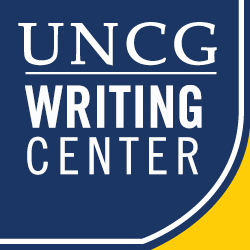 UNCG
WRITING
CENTER